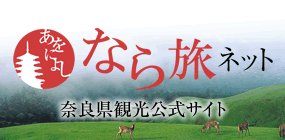 あをによし

なら旅ネット

奈良県観光公式サイト